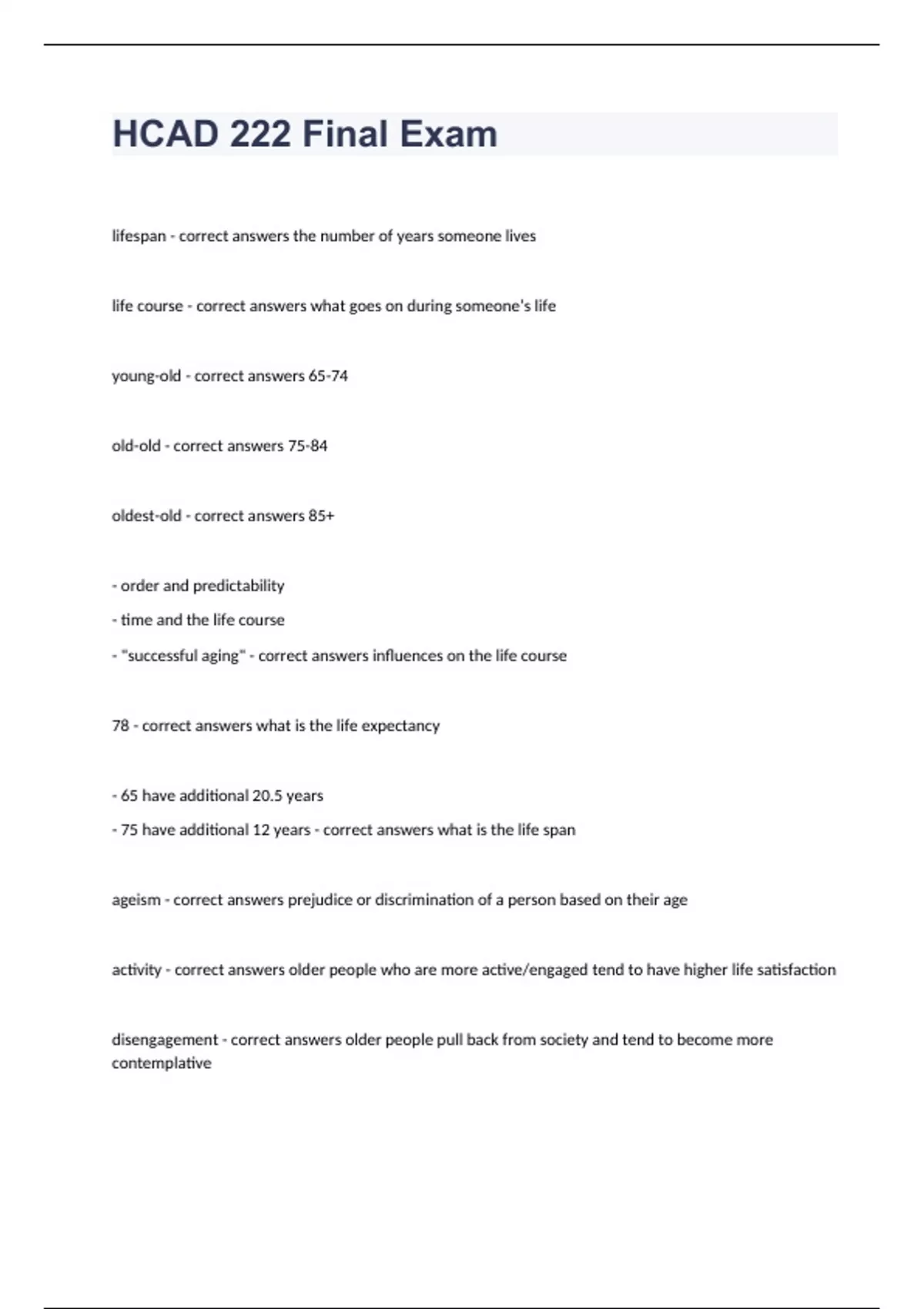 HCAD 222 Final Exam

lifespan - correct answers the number of years someone lives

life course - correct answers what goes on during someone's life

young-old - correct answers 65-74

old-old - correct answers 75-84

oldest-old - correct answers 85+

- order and predictability
- time and the life course
- "successful aging" - correct answers influences on the life course

78 - correct answers what is the life expectancy

- 65 have additional 20.5 years
- 75 have additional 12 years - correct answers what is the life span

ageism - correct answers prejudice or discrimination of a person based on their age

activity - correct answers older people who are more active/engaged tend to have higher life satisfaction

disengagement - correct answers older people pull back from society and tend to become more contemplative